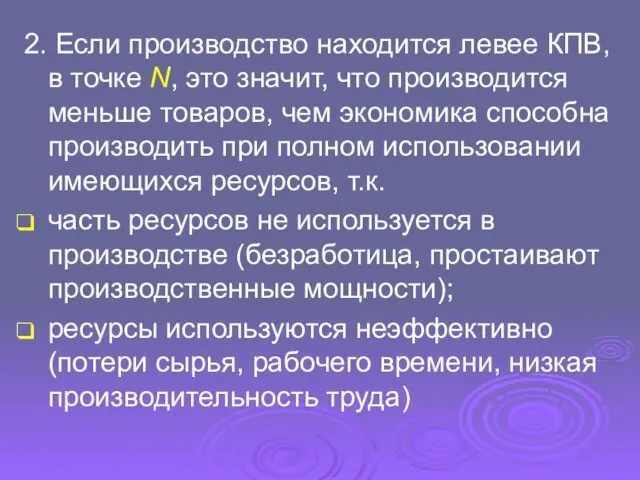 2. Если производство находится левее КПВ, в точке N, это значит, что производится меньше товаров, чем экономика способна производить при полном использовании имеющихся ресурсов, т.к.

часть ресурсов не используется в производстве (безработица, простаивают производственные мощности);

ресурсы используются неэффективно (потери сырья, рабочего времени, низкая производительность труда)